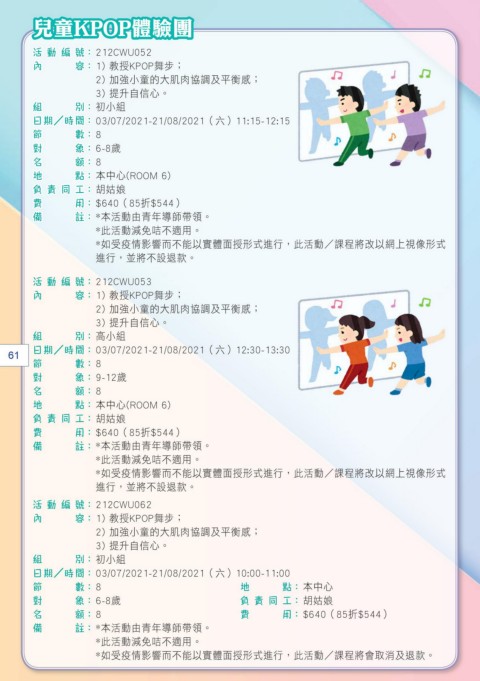 兒童KPOP體驗團

活動編號：212CWU052
內容：1) 教授KPOP舞步；
2) 加強小童的大肌肉協調及平衡感；
3) 提升自信心。
組別：初小組
日期／時間：03/07/2021-21/08/2021（六）11:15-12:15
節數：8
對象：6-8歲
名額：8
地點：本中心(ROOM 6)
負責同工：胡姑娘
費用：$640（85折$544）
備註：*本活動由青年導師帶領。
*此活動減免咭不適用。
*如受疫情影響而不能以實體面授形式進行，此活動／課程將改以網上視像形式進行，並將不設退款。

活動編號：212CWU053
內容：1) 教授KPOP舞步；
2) 加強小童的大肌肉協調及平衡感；
3) 提升自信心。
組別：高小組
日期／時間：03/07/2021-21/08/2021（六）12:30-13:30
節數：8
對象：9-12歲
名額：8
地點：本中心(ROOM 6)
負責同工：胡姑娘
費用：$640（85折$544）
備註：*本活動由青年導師帶領。
*此活動減免咭不適用。
*如受疫情影響而不能以實體面授形式進行，此活動／課程將改以網上視像形式進行，並將不設退款。

61

活動編號：212CWU062
內容：1) 教授KPOP舞步；
2) 加強小童的大肌肉協調及平衡感；
3) 提升自信心。
組別：初小組
日期／時間：03/07/2021-21/08/2021（六）10:00-11:00
節數：8
對象：6-8歲
名額：8
地點：本中心
負責同工：胡姑娘
費用：$640（85折$544）
備註：*本活動由青年導師帶領。
*此活動減免咭不適用。
*如受疫情影響而不能以實體面授形式進行，此活動／課程將會取消及退款。